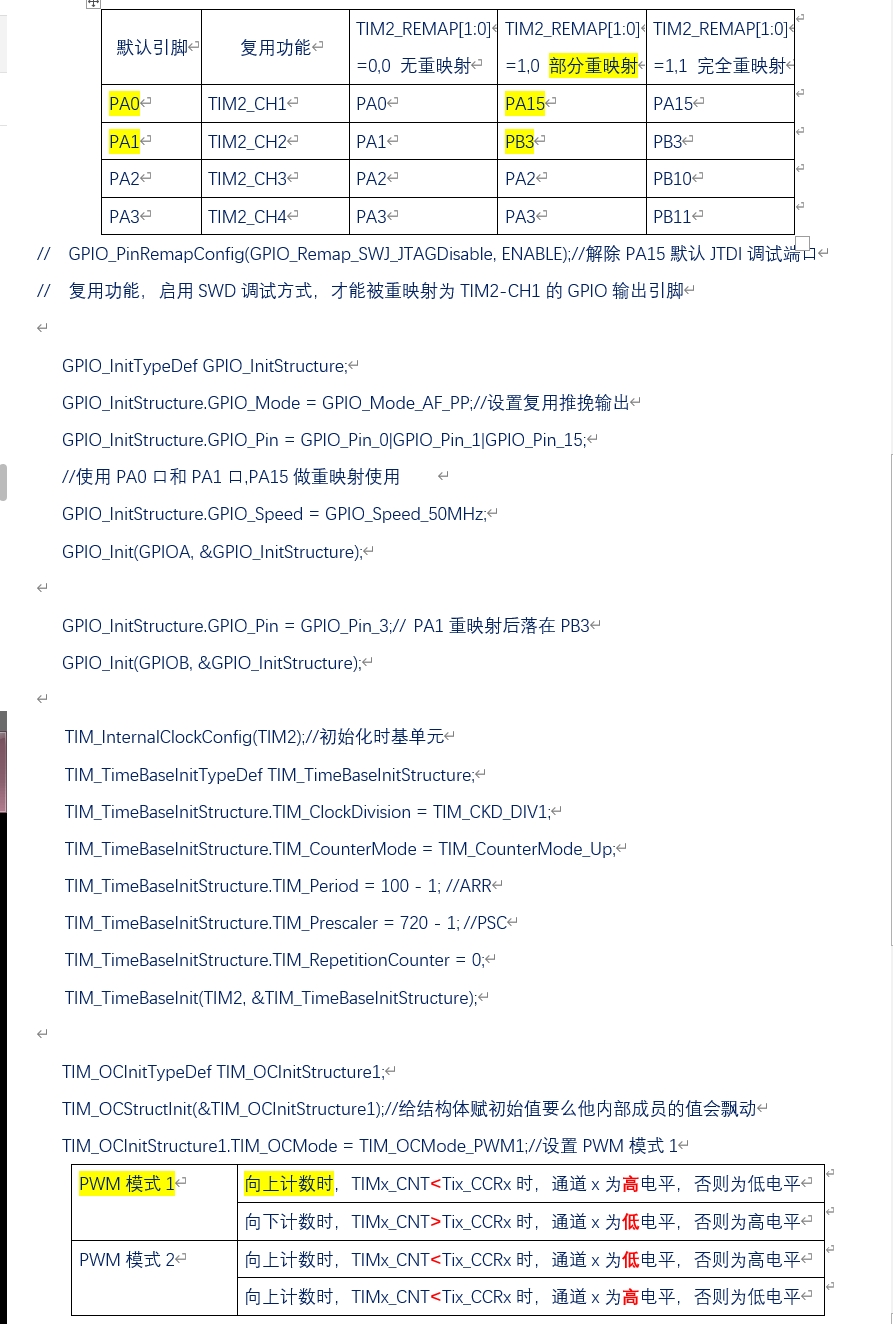 | 默认引脚 | 复用功能 | TIM2_REMAP[1:0] =0,0 无重映射 | TIM2_REMAP[1:0] =1,0 部分重映射 | TIM2_REMAP[1:0] =1,1 完全重映射 |
|---|---|---|---|---|
| PA0 | TIM2_CH1 | PA0 | PA15 | PA15 |
| PA1 | TIM2_CH2 | PA1 | PB3 | PB3 |
| PA2 | TIM2_CH3 | PA2 | PA2 | PB10 |
| PA3 | TIM2_CH4 | PA3 | PA3 | PB11 |

// GPIO_PinRemapConfig(GPIO_Remap_SWJ_JTAGDisable, ENABLE);//解除 PA15 默认 JTDI 调试端口
// 复用功能，启用 SWD 调试方式，才能被重映射为 TIM2-CH1 的 GPIO 输出引脚

GPIO_InitTypeDef GPIO_InitStructure;
GPIO_InitStructure.GPIO_Mode = GPIO_Mode_AF_PP;//设置复用推挽输出
GPIO_InitStructure.GPIO_Pin = GPIO_Pin_0|GPIO_Pin_1|GPIO_Pin_15;
//使用 PA0 口和 PA1 口,PA15 做重映射使用
GPIO_InitStructure.GPIO_Speed = GPIO_Speed_50MHz;
GPIO_Init(GPIOA, &GPIO_InitStructure);

GPIO_InitStructure.GPIO_Pin = GPIO_Pin_3;// PA1 重映射后落在 PB3
GPIO_Init(GPIOB, &GPIO_InitStructure);

TIM_InternalClockConfig(TIM2);//初始化时基单元
TIM_TimeBaseInitTypeDef TIM_TimeBaseInitStructure;
TIM_TimeBaseInitStructure.TIM_ClockDivision = TIM_CKD_DIV1;
TIM_TimeBaseInitStructure.TIM_CounterMode = TIM_CounterMode_Up;
TIM_TimeBaseInitStructure.TIM_Period = 100 - 1; //ARR
TIM_TimeBaseInitStructure.TIM_Prescaler = 720 - 1; //PSC
TIM_TimeBaseInitStructure.TIM_RepetitionCounter = 0;
TIM_TimeBaseInit(TIM2, &TIM_TimeBaseInitStructure);

TIM_OCInitTypeDef TIM_OCInitStructure1;
TIM_OCStructInit(&TIM_OCInitStructure1);//给结构体赋初始值要么他内部成员的值会飘动
TIM_OCInitStructure1.TIM_OCMode = TIM_OCMode_PWM1;//设置 PWM 模式 1

| PWM 模式 1 | 向上计数时，TIMx_CNT<Tix_CCRx 时，通道 x 为高电平，否则为低电平 |
|---|---|
| | 向下计数时，TIMx_CNT>Tix_CCRx 时，通道 x 为低电平，否则为高电平 |
| PWM 模式 2 | 向上计数时，TIMx_CNT<Tix_CCRx 时，通道 x 为低电平，否则为高电平 |
| | 向上计数时，TIMx_CNT<Tix_CCRx 时，通道 x 为高电平，否则为低电平 |